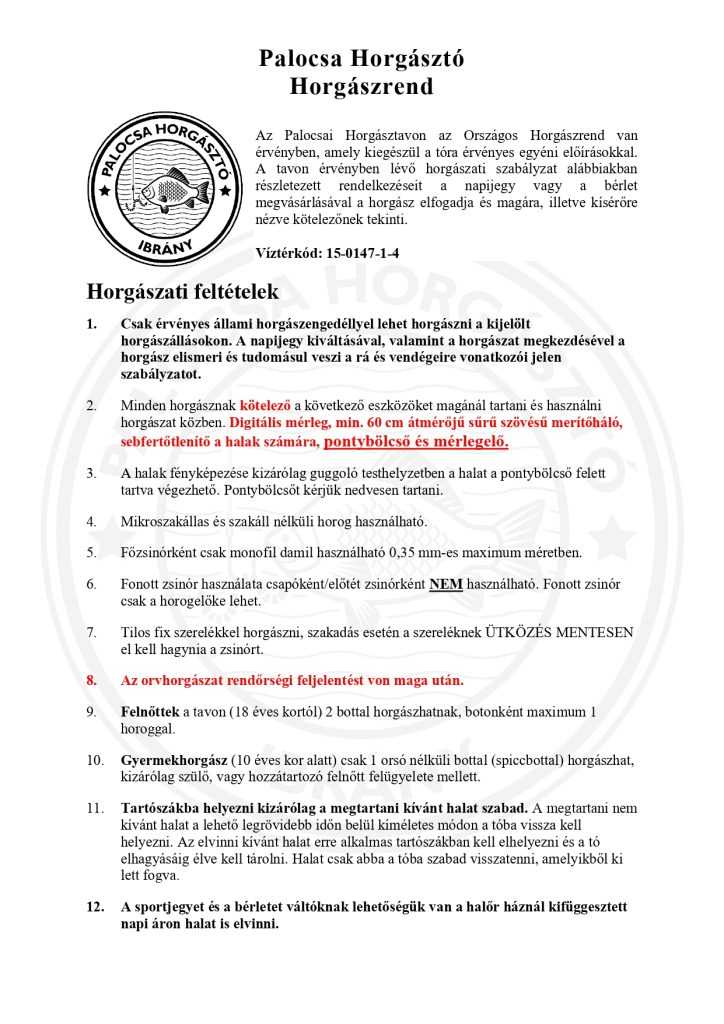 Palocsa Horgásztó
Horgászrend

PALOCSA HORGÁSZTÓ
IBRÁNY

Az Palocsai Horgásztavon az Országos Horgászrend van érvényben, amely kiegészül a tóra érvényes egyéni előírásokkal. A tavon érvényben lévő horgászati szabályzat alábbiakban részletezett rendelkezéseit a napijegy vagy a bérlet megvásárlásával a horgász elfogadja és magára, illetve kísérőre nézve kötelezőnek tekinti.

Víztérkód: 15-0147-1-4

Horgászati feltételek

1. Csak érvényes állami horgászengedéllyel lehet horgászni a kijelölt horgászállásokon. A napijegy kiváltásával, valamint a horgászat megkezdésével a horgász elismeri és tudomásul veszi a rá és vendégeire vonatkozói jelen szabályzatot.

2. Minden horgásznak kötelező a következő eszközöket magánál tartani és használni horgászat közben. Digitális mérleg, min. 60 cm átmérőjű sűrű szövésű merítőháló, sebfertőtlenítő a halak számára, pontybölcső és mérlegelő.

3. A halak fényképezése kizárólag guggoló testhelyzetben a halat a pontybölcső felett tartva végezhető. Pontybölcsőt kérjük nedvesen tartani.

4. Mikroszakállas és szakáll nélküli horog használható.

5. Főzsinórként csak monofil damil használható 0,35 mm-es maximum méretben.

6. Fonott zsinór használata csapóként/előtét zsinórként NEM használható. Fonott zsinór csak a horogelőke lehet.

7. Tilos fix szerelékkel horgászni, szakadás esetén a szereléknek ÜTKÖZÉS MENTESEN el kell hagynia a zsinórt.

8. Az orvhorgászat rendőrségi feljelentést von maga után.

9. Felnőttek a tavon (18 éves kortól) 2 bottal horgászhatnak, botonként maximum 1 horoggal.

10. Gyermekhorgász (10 éves kor alatt) csak 1 orsó nélküli bottal (spiccbottal) horgászhat, kizárólag szülő, vagy hozzátartozó felnőtt felügyelete mellett.

11. Tartószákba helyezni kizárólag a megtartani kívánt halat szabad. A megtartani nem kívánt halat a lehető legrövidebb időn belül kíméletes módon a tóba vissza kell helyezni. Az elvinni kívánt halat erre alkalmas tartószákban kell elhelyezni és a tó elhagyásáig élve kell tárolni. Halat csak abba a tóba szabad visszatenni, amelyikből ki lett fogva.

12. A sportjegyet és a bérletet váltóknak lehetőségük van a halőr háznál kifüggesztett napi áron halat is elvinni.